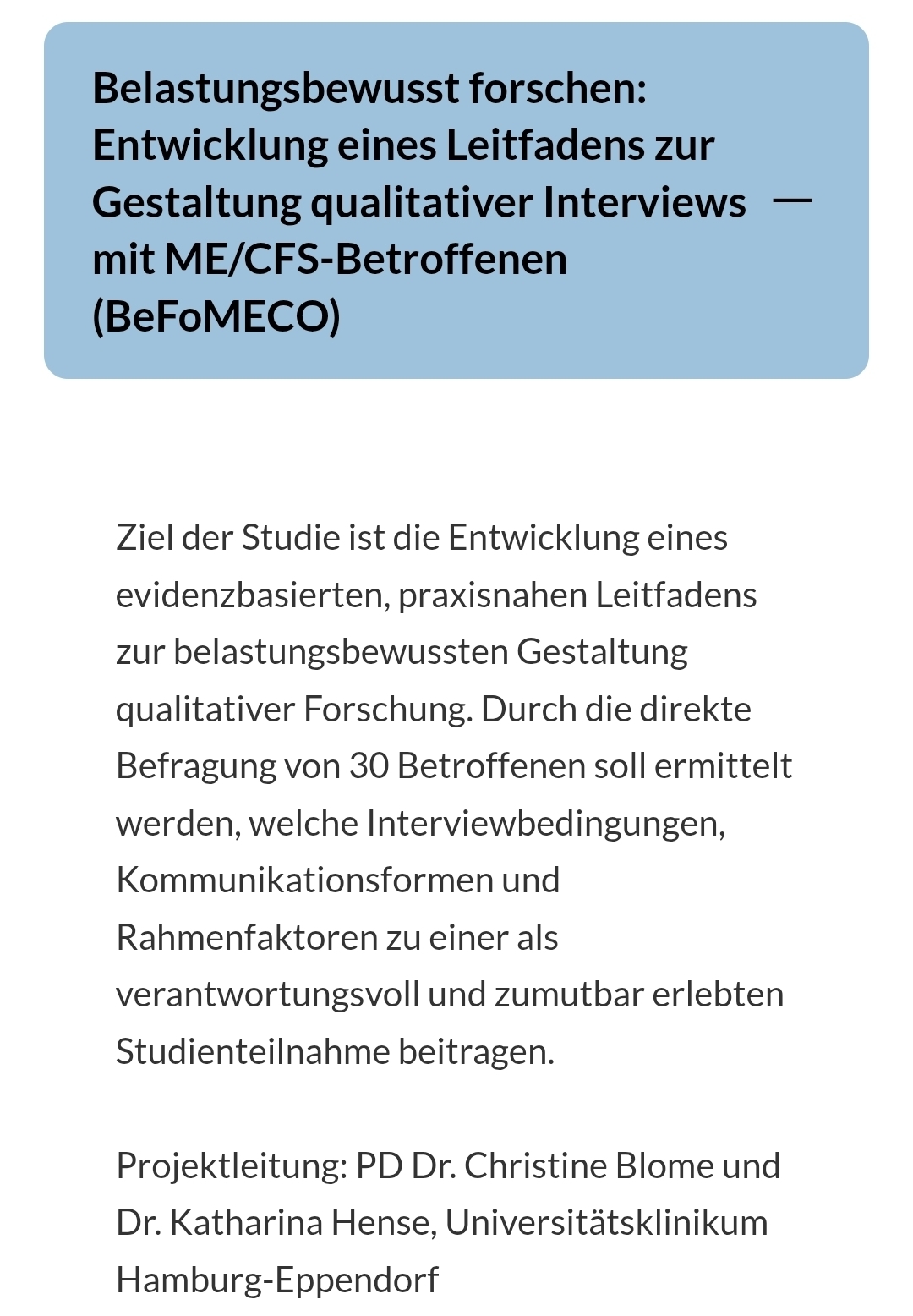 Belastungsbewusst forschen: Entwicklung eines Leitfadens zur Gestaltung qualitativer Interviews mit ME/CFS-Betroffenen (BeFoMECO) —

Ziel der Studie ist die Entwicklung eines evidenzbasierten, praxisnahen Leitfadens zur belastungsbewussten Gestaltung qualitativer Forschung. Durch die direkte Befragung von 30 Betroffenen soll ermittelt werden, welche Interviewbedingungen, Kommunikationsformen und Rahmenfaktoren zu einer als verantwortungsvoll und zumutbar erlebten Studienteilnahme beitragen.

Projektleitung: PD Dr. Christine Blome und Dr. Katharina Hense, Universitätsklinikum Hamburg-Eppendorf